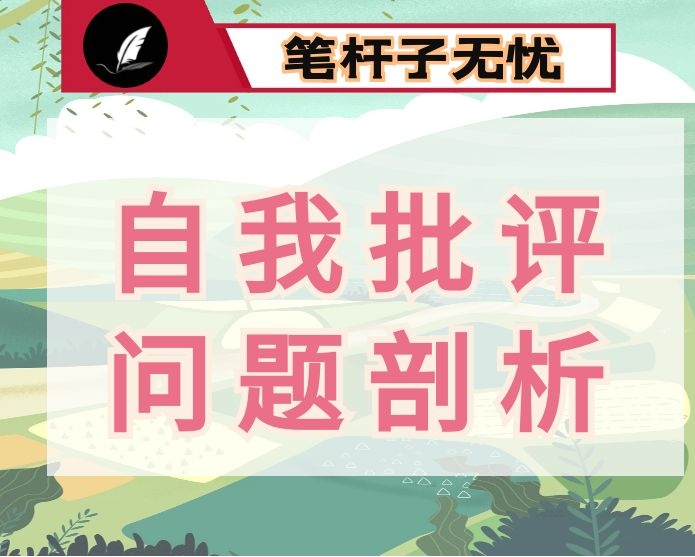 笔杆子无忧

自我批评
问题剖析